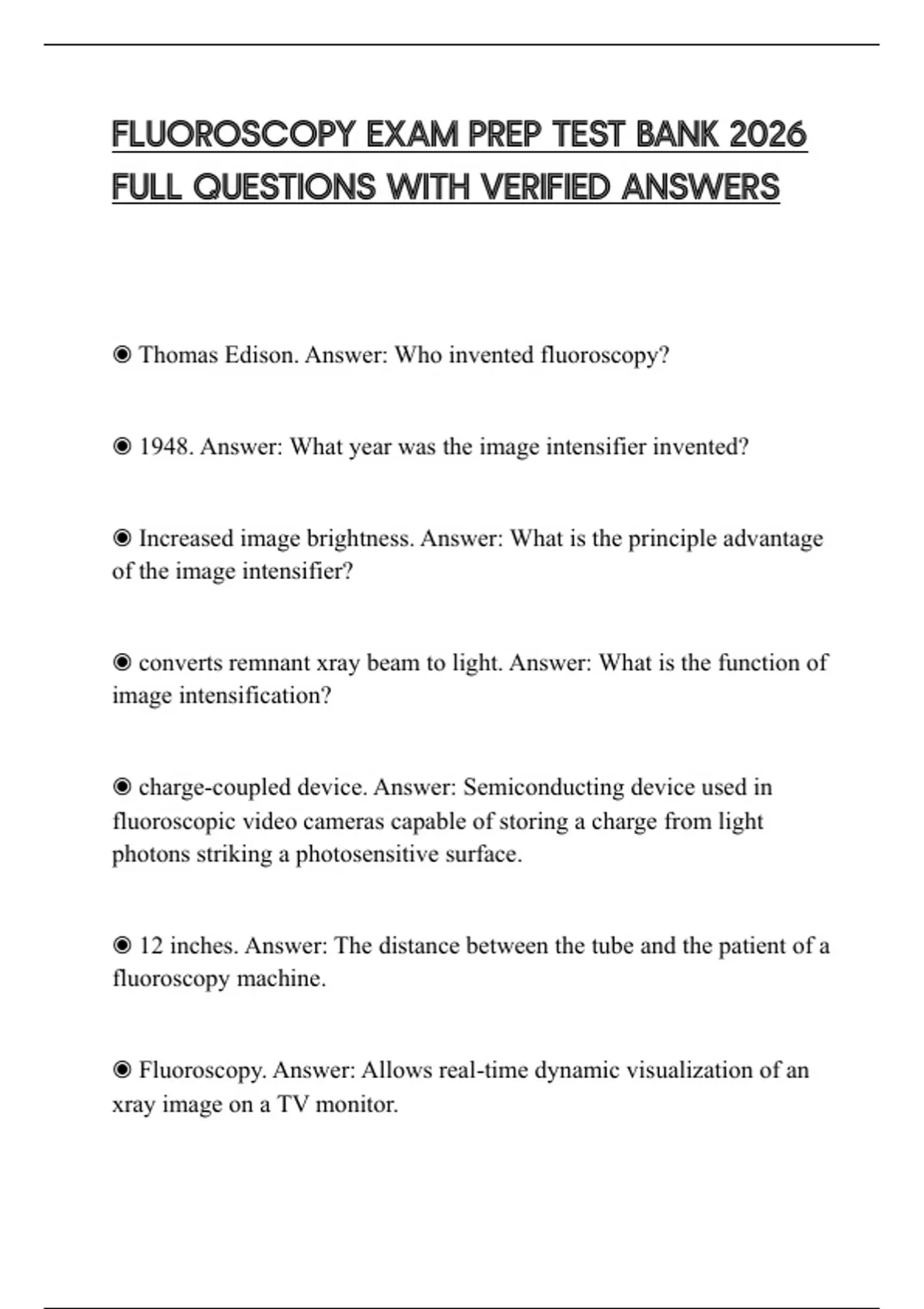 FLUOROSCOPY EXAM PREP TEST BANK 2026 FULL QUESTIONS WITH VERIFIED ANSWERS

◉ Thomas Edison. Answer: Who invented fluoroscopy?

◉ 1948. Answer: What year was the image intensifier invented?

◉ Increased image brightness. Answer: What is the principle advantage of the image intensifier?

◉ converts remnant xray beam to light. Answer: What is the function of image intensification?

◉ charge-coupled device. Answer: Semiconducting device used in fluoroscopic video cameras capable of storing a charge from light photons striking a photosensitive surface.

◉ 12 inches. Answer: The distance between the tube and the patient of a fluoroscopy machine.

◉ Fluoroscopy. Answer: Allows real-time dynamic visualization of an xray image on a TV monitor.